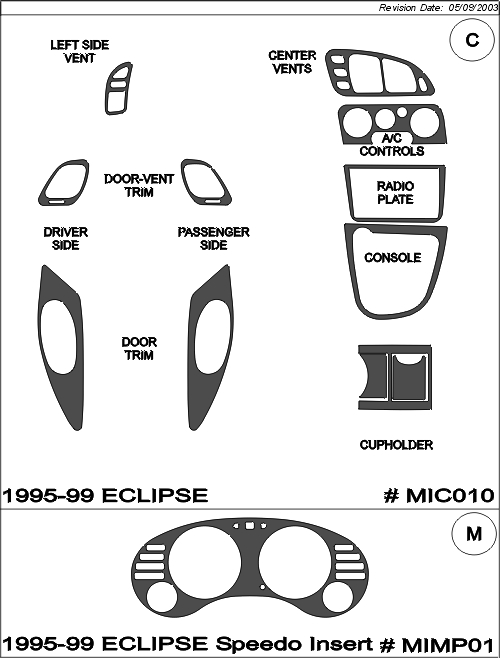 Revision Date: 05/09/2003

C

LEFT SIDE VENT

CENTER VENTS

A/C CONTROLS

DOOR-VENT TRIM

RADIO PLATE

DRIVER SIDE

PASSENGER SIDE

CONSOLE

DOOR TRIM

CUPHOLDER

1995-99 ECLIPSE

# MIC010

M

1995-99 ECLIPSE Speedo Insert # MIMP01